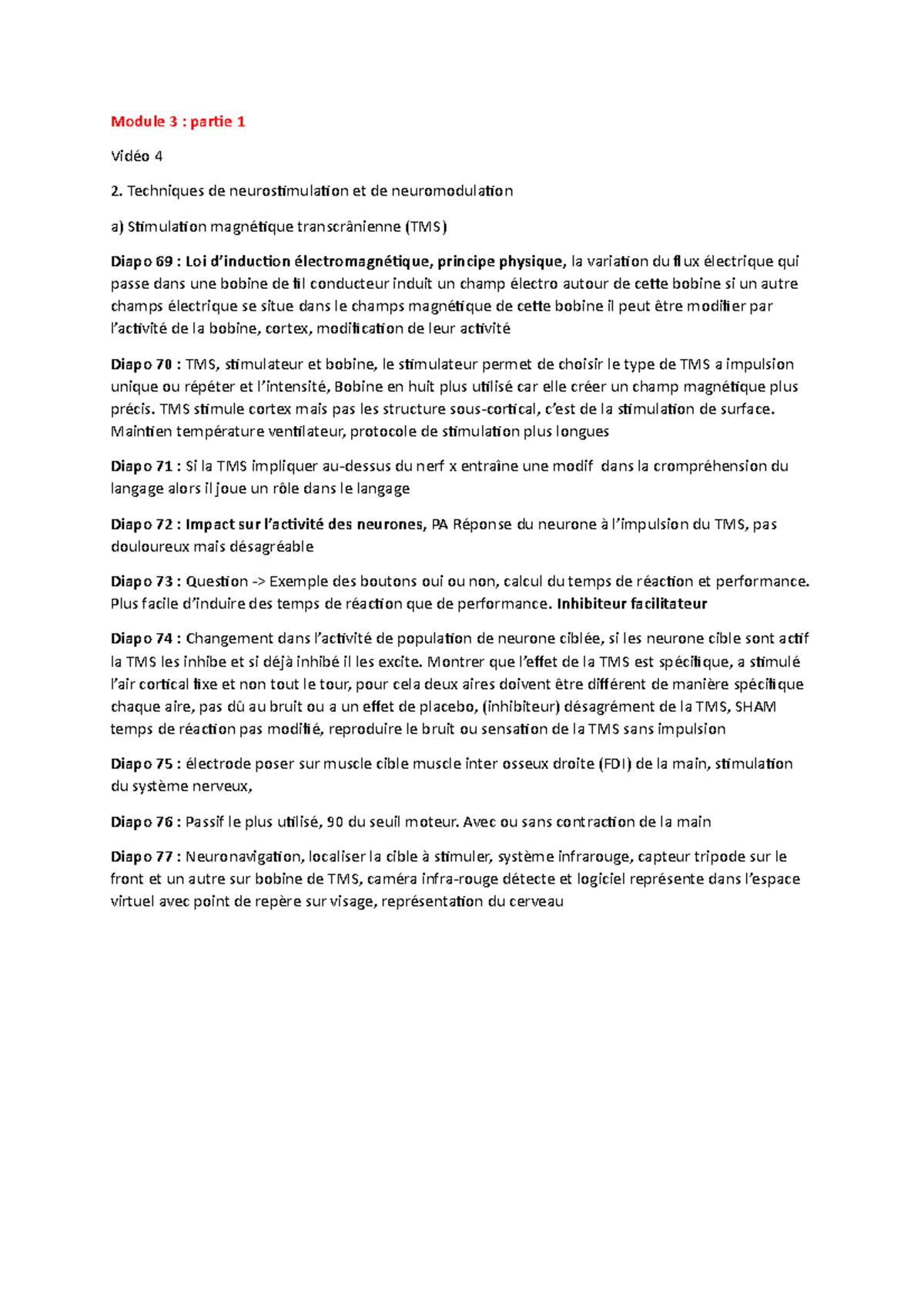 Module 3 : partie 1

Vidéo 4

2. Techniques de neurostimulation et de neuromodulation

a) Stimulation magnétique transcrânienne (TMS)

Diapo 69 : Loi d'induction électromagnétique, principe physique, la variation du flux électrique qui passe dans une bobine de fil conducteur induit un champ électro autour de cette bobine si un autre champs électrique se situe dans le champs magnétique de cette bobine il peut être modifier par l'activité de la bobine, cortex, modification de leur activité

Diapo 70 : TMS, stimulateur et bobine, le stimulateur permet de choisir le type de TMS a impulsion unique ou répéter et l'intensité, Bobine en huit plus utilisé car elle créer un champ magnétique plus précis. TMS stimule cortex mais pas les structure sous-cortical, c'est de la stimulation de surface. Maintien température ventilateur, protocole de stimulation plus longues

Diapo 71 : Si la TMS impliquer au-dessus du nerf x entraîne une modif dans la crompréhension du langage alors il joue un rôle dans le langage

Diapo 72 : Impact sur l'activité des neurones, PA Réponse du neurone à l'impulsion du TMS, pas douloureux mais désagréable

Diapo 73 : Question -> Exemple des boutons oui ou non, calcul du temps de réaction et performance. Plus facile d'induire des temps de réaction que de performance. Inhibiteur facilitateur

Diapo 74 : Changement dans l'activité de population de neurone ciblée, si les neurone cible sont actif la TMS les inhibe et si déjà inhibé il les excite. Montrer que l'effet de la TMS est spécifique, a stimulé l'air cortical fixe et non tout le tour, pour cela deux aires doivent être différent de manière spécifique chaque aire, pas dû au bruit ou a un effet de placebo, (inhibiteur) désagrément de la TMS, SHAM temps de réaction pas modifié, reproduire le bruit ou sensation de la TMS sans impulsion

Diapo 75 : électrode poser sur muscle cible muscle inter osseux droite (FDI) de la main, stimulation du système nerveux,

Diapo 76 : Passif le plus utilisé, 90 du seuil moteur. Avec ou sans contraction de la main

Diapo 77 : Neuronavigation, localiser la cible à stimuler, système infrarouge, capteur tripode sur le front et un autre sur bobine de TMS, caméra infra-rouge détecte et logiciel représente dans l'espace virtuel avec point de repère sur visage, représentation du cerveau